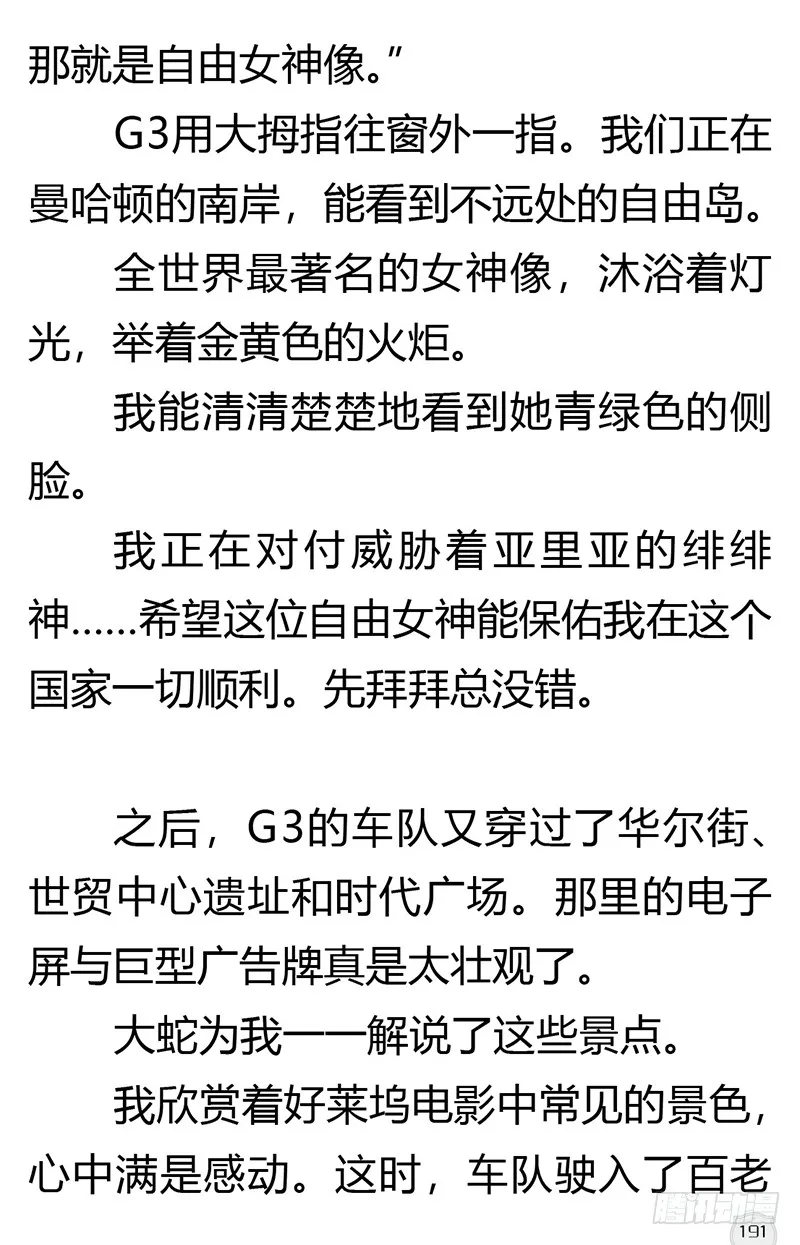 那就是自由女神像。”

G3用大拇指往窗外一指。我们正在曼哈顿的南岸，能看到不远处的自由岛。

全世界最著名的女神像，沐浴着灯光，举着金黄色的火炬。

我能清清楚楚地看到她青绿色的侧脸。

我正在对付威胁着亚里亚的绯绯神……希望这位自由女神能保佑我在这个国家一切顺利。先拜拜总没错。

之后，G3的车队又穿过了华尔街、世贸中心遗址和时代广场。那里的电子屏与巨型广告牌真是太壮观了。

大蛇为我一一解说了这些景点。

我欣赏着好莱坞电影中常见的景色，心中满是感动。这时，车队驶入了百老

腾讯动漫
191